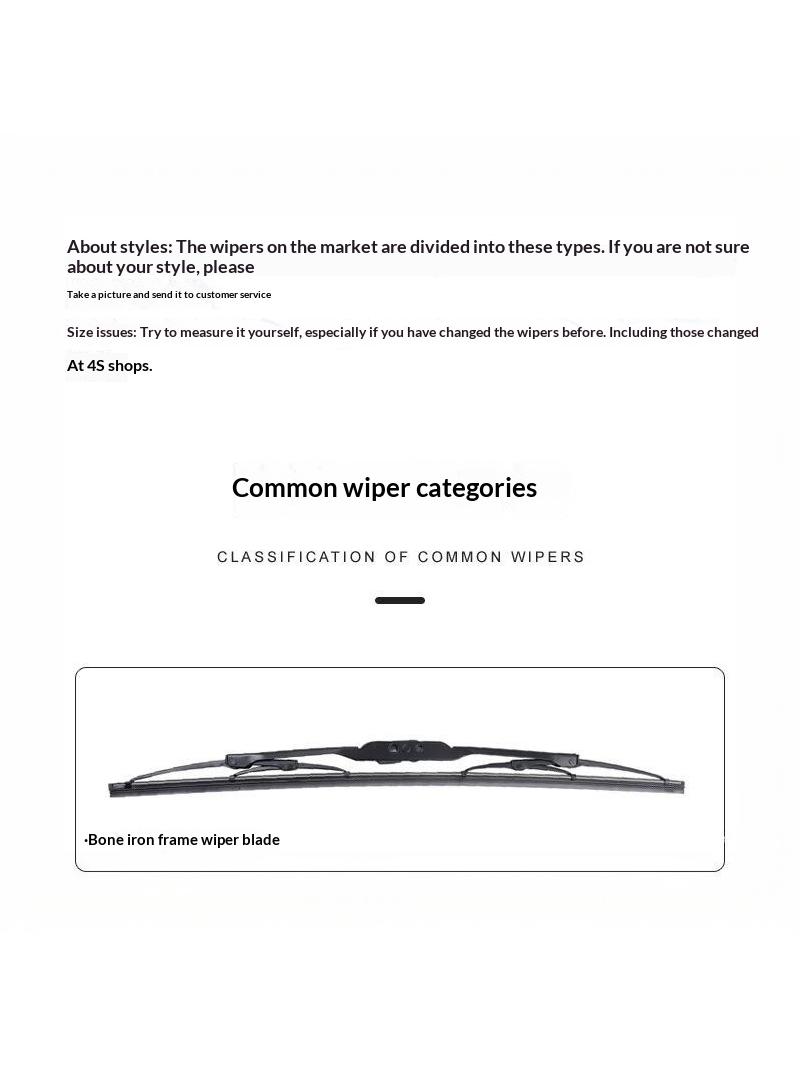 About styles: The wipers on the market are divided into these types. If you are not sure about your style, please

Take a picture and send it to customer service

Size issues: Try to measure it yourself, especially if you have changed the wipers before. Including those changed

At 4S shops.

Common wiper categories

CLASSIFICATION OF COMMON WIPERS

·Bone iron frame wiper blade